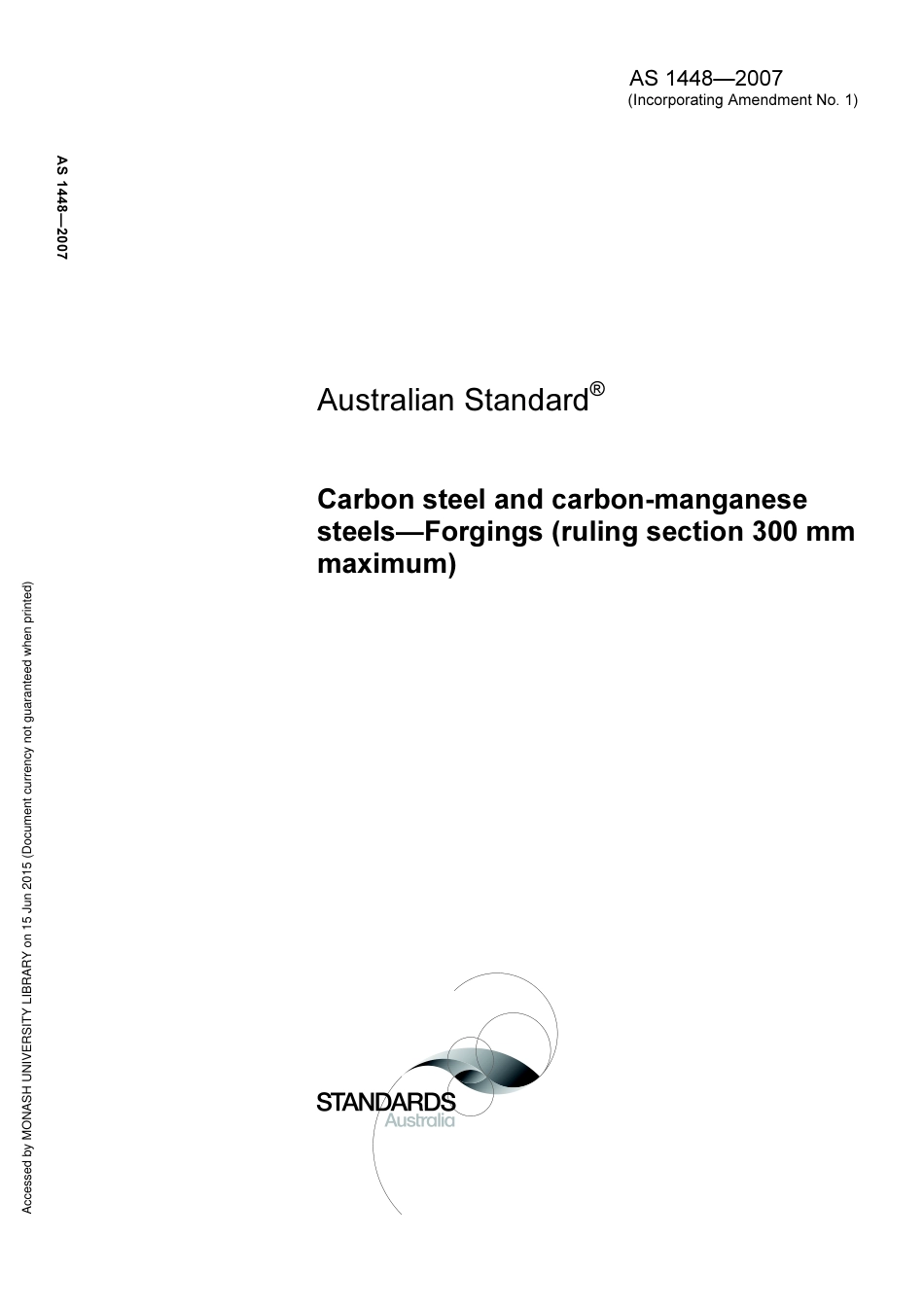 AS 1448—2007
(Incorporating Amendment No. 1)

AS 1448—2007

Australian Standard®

Carbon steel and carbon-manganese steels—Forgings (ruling section 300 mm maximum)

STANDARDS
Australia

Accessed by MONASH UNIVERSITY LIBRARY on 15 Jun 2015 (Document currency not guaranteed when printed)